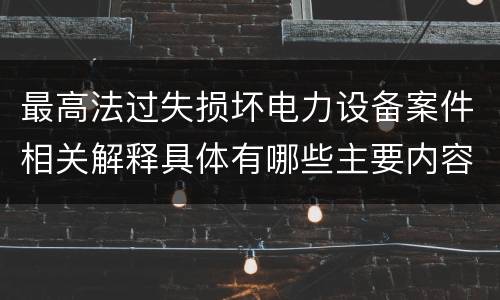 最高法过失损坏电力设备案件相关解释具体有哪些主要内容